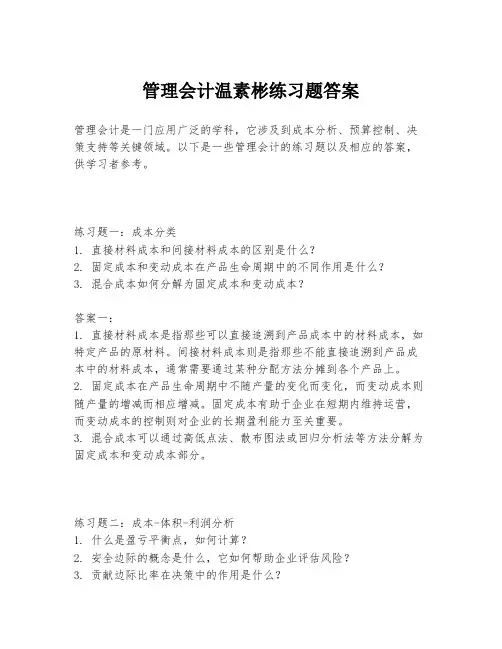 管理会计温素彬练习题答案

管理会计是一门应用广泛的学科，它涉及到成本分析、预算控制、决策支持等关键领域。以下是一些管理会计的练习题以及相应的答案，供学习者参考。

练习题一：成本分类
1. 直接材料成本和间接材料成本的区别是什么？
2. 固定成本和变动成本在产品生命周期中的不同作用是什么？
3. 混合成本如何分解为固定成本和变动成本？

答案一：
1. 直接材料成本是指那些可以直接追溯到产品成本中的材料成本，如特定产品的原材料。间接材料成本则是指那些不能直接追溯到产品成本中的材料成本，通常需要通过某种分配方法分摊到各个产品上。
2. 固定成本在产品生命周期中不随产量的变化而变化，而变动成本则随产量的增减而相应增减。固定成本有助于企业在短期内维持运营，而变动成本的控制则对企业的长期盈利能力至关重要。
3. 混合成本可以通过高低点法、散布图法或回归分析法等方法分解为固定成本和变动成本部分。

练习题二：成本-体积-利润分析
1. 什么是盈亏平衡点，如何计算？
2. 安全边际的概念是什么，它如何帮助企业评估风险？
3. 贡献边际比率在决策中的作用是什么？